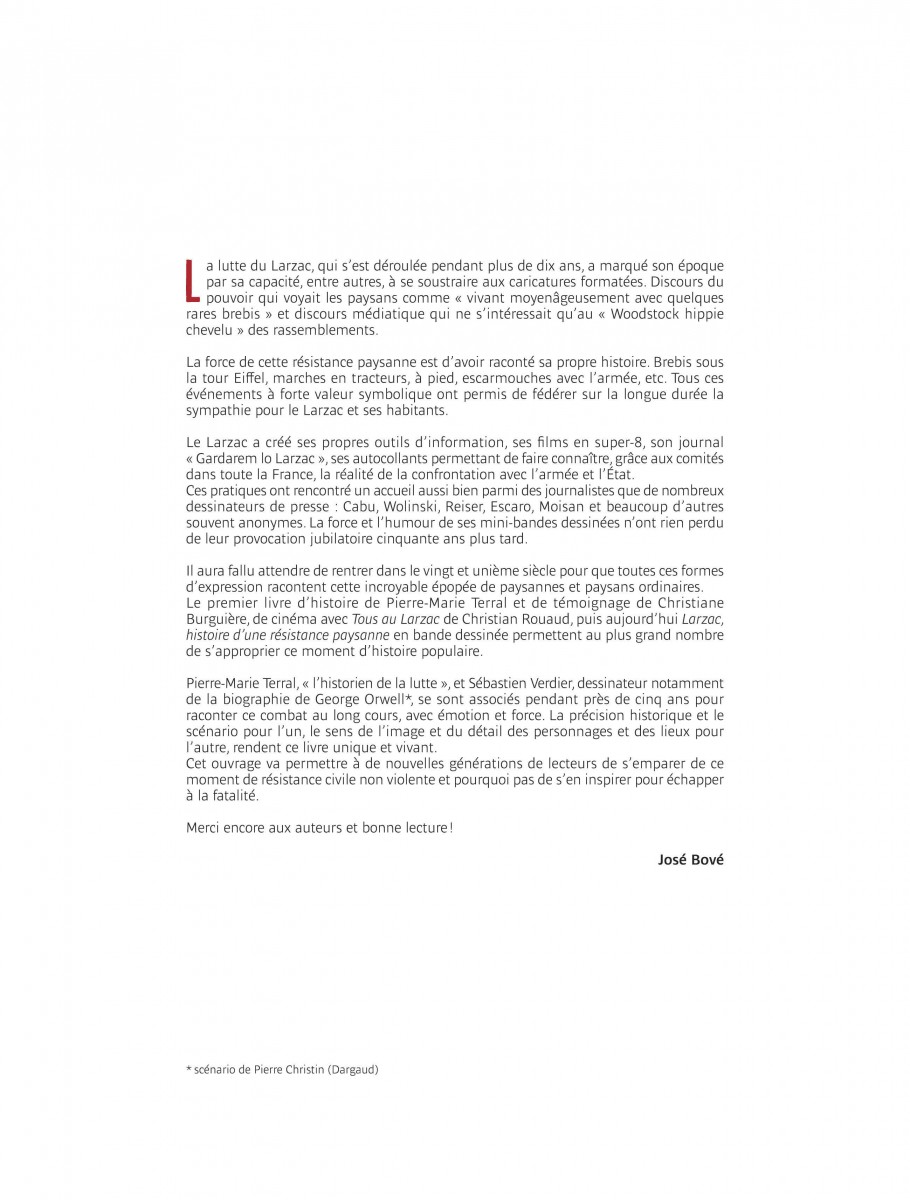 La lutte du Larzac, qui s'est déroulée pendant plus de dix ans, a marqué son époque par sa capacité, entre autres, à se soustraire aux caricatures formatées. Discours du pouvoir qui voyait les paysans comme « vivant moyenâgeusement avec quelques rares brebis » et discours médiatique qui ne s'intéressait qu'au « Woodstock hippie chevelu » des rassemblements.

La force de cette résistance paysanne est d'avoir raconté sa propre histoire. Brebis sous la tour Eiffel, marches en tracteurs, à pied, escarmouches avec l'armée, etc. Tous ces événements à forte valeur symbolique ont permis de fédérer sur la longue durée la sympathie pour le Larzac et ses habitants.

Le Larzac a créé ses propres outils d'information, ses films en super-8, son journal « Gardarem lo Larzac », ses autocollants permettant de faire connaître, grâce aux comités dans toute la France, la réalité de la confrontation avec l'armée et l'État.
Ces pratiques ont rencontré un accueil aussi bien parmi des journalistes que de nombreux dessinateurs de presse : Cabu, Wolinski, Reiser, Escaro, Moisan et beaucoup d'autres souvent anonymes. La force et l'humour de ses mini-bandes dessinées n'ont rien perdu de leur provocation jubilatoire cinquante ans plus tard.

Il aura fallu attendre de rentrer dans le vingt et unième siècle pour que toutes ces formes d'expression racontent cette incroyable épopée de paysannes et paysans ordinaires.
Le premier livre d'histoire de Pierre-Marie Terral et de témoignage de Christiane Burguière, de cinéma avec Tous au Larzac de Christian Rouaud, puis aujourd'hui Larzac, histoire d'une résistance paysanne en bande dessinée permettent au plus grand nombre de s'approprier ce moment d'histoire populaire.

Pierre-Marie Terral, « l'historien de la lutte », et Sébastien Verdier, dessinateur notamment de la biographie de George Orwell*, se sont associés pendant près de cinq ans pour raconter ce combat au long cours, avec émotion et force. La précision historique et le scénario pour l'un, le sens de l'image et du détail des personnages et des lieux pour l'autre, rendent ce livre unique et vivant.
Cet ouvrage va permettre à de nouvelles générations de lecteurs de s'emparer de ce moment de résistance civile non violente et pourquoi pas de s'en inspirer pour échapper à la fatalité.

Merci encore aux auteurs et bonne lecture !

José Bové

* scénario de Pierre Christin (Dargaud)